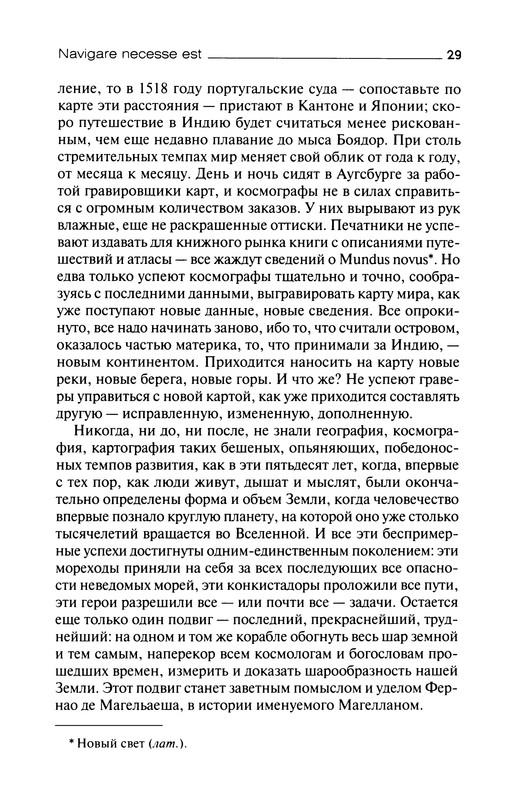 Navigare necesse est 29

ление, то в 1518 году португальские суда — сопоставьте по карте эти расстояния — пристают в Кантоне и Японии; скоро путешествие в Индию будет считаться менее рискованным, чем еще недавно плавание до мыса Боядор. При столь стремительных темпах мир меняет свой облик от года к году, от месяца к месяцу. День и ночь сидят в Аугсбурге за работой гравировщики карт, и космографы не в силах справиться с огромным количеством заказов. У них вырывают из рук влажные, еще не раскрашенные оттиски. Печатники не успевают издавать для книжного рынка книги с описаниями путешествий и атласы — все жаждут сведений о Mundus novus*. Но едва только успеют космографы тщательно и точно, сообразуясь с последними данными, выгравировать карту мира, как уже поступают новые данные, новые сведения. Все опрокинуто, все надо начинать заново, ибо то, что считали островом, оказалось частью материка, то, что принимали за Индию, — новым континентом. Приходится наносить на карту новые реки, новые берега, новые горы. И что же? Не успеют граверы управиться с новой картой, как уже приходится составлять другую — исправленную, измененную, дополненную.

Никогда, ни до, ни после, не знали география, космография, картография таких бешеных, опьяняющих, победоносных темпов развития, как в эти пятьдесят лет, когда, впервые с тех пор, как люди живут, дышат и мыслят, были окончательно определены форма и объем Земли, когда человечество впервые познало круглую планету, на которой оно уже столько тысячелетий вращается во Вселенной. И все эти беспримерные успехи достигнуты одним-единственным поколением: эти мореходы приняли на себя за всех последующих все опасности неведомых морей, эти конкистадоры проложили все пути, эти герои разрешили все — или почти все — задачи. Остается еще только один подвиг — последний, прекраснейший, труднейший: на одном и том же корабле обогнуть весь шар земной и тем самым, наперекор всем космологам и богословам прошедших времен, измерить и доказать шарообразность нашей Земли. Этот подвиг станет заветным помыслом и уделом Фернао де Магельаеша, в истории именуемого Магелланом.

* Новый свет (лат.).